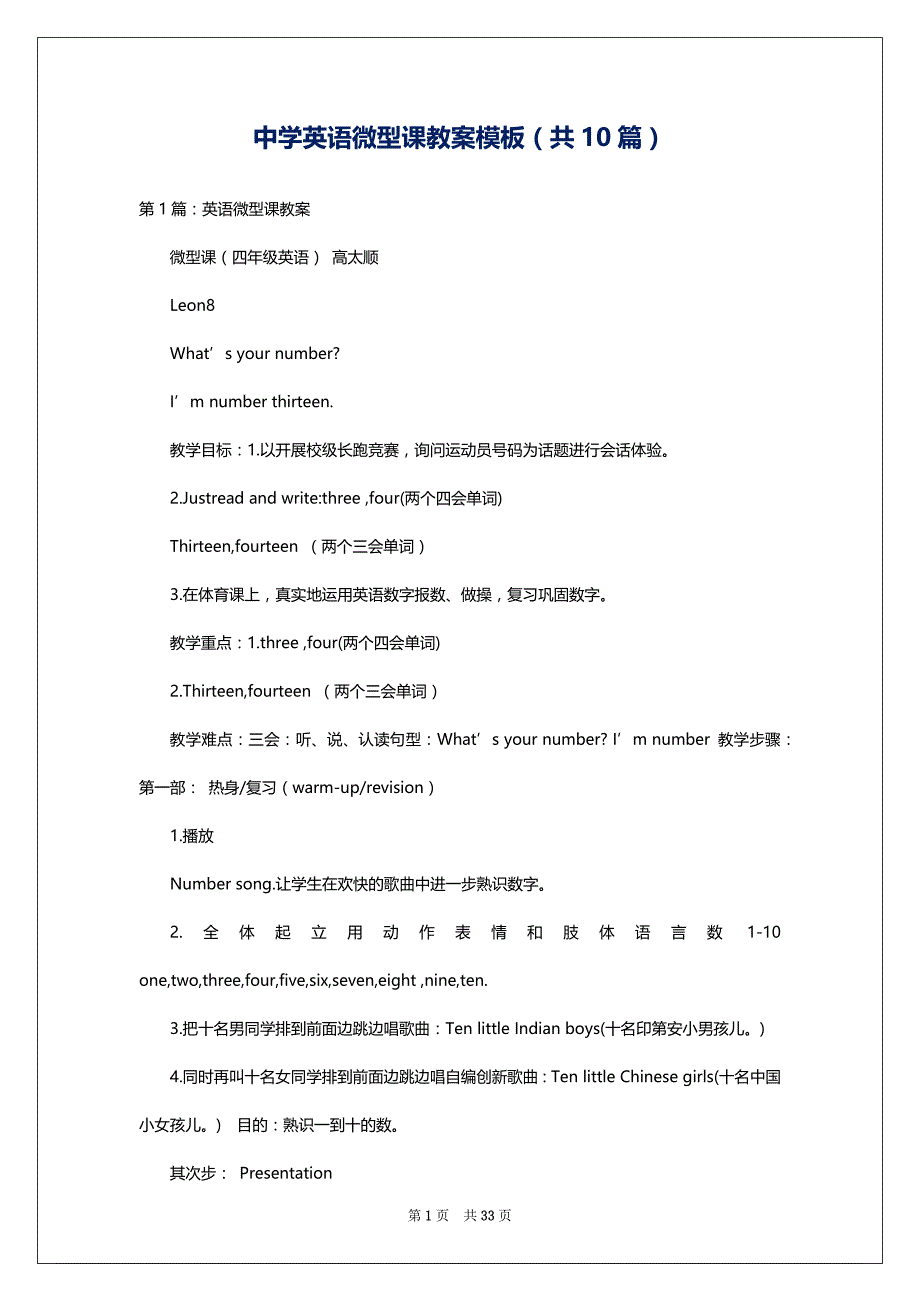 中学英语微型课教案模板（共10篇）

第1篇：英语微型课教案

微型课（四年级英语） 高太顺

Leon8

What’s your number?

I’m number thirteen.

教学目标：1.以开展校级长跑竞赛，询问运动员号码为话题进行会话体验。

2.Justread and write:three ,four(两个四会单词)

Thirteen,fourteen （两个三会单词）

3.在体育课上，真实地运用英语数字报数、做操，复习巩固数字。

教学重点：1.three ,four(两个四会单词)

2.Thirteen,fourteen （两个三会单词）

教学难点：三会：听、说、认读句型：What’s your number? I’m number 教学步骤：第一部： 热身/复习（warm-up/revision）

1.播放

Number song.让学生在欢快的歌曲中进一步熟识数字。

2. 全体起立用动作表情和肢体语言数 1-10 one,two,three,four,five,six,seven,eight ,nine,ten.

3.把十名男同学排到前面边跳边唱歌曲：Ten little Indian boys(十名印第安小男孩儿。)

4.同时再叫十名女同学排到前面边跳边唱自编创新歌曲：Ten little Chinese girls(十名中国小女孩儿。) 目的：熟识一到十的数。

其次步： Presentation

第1页 共33页